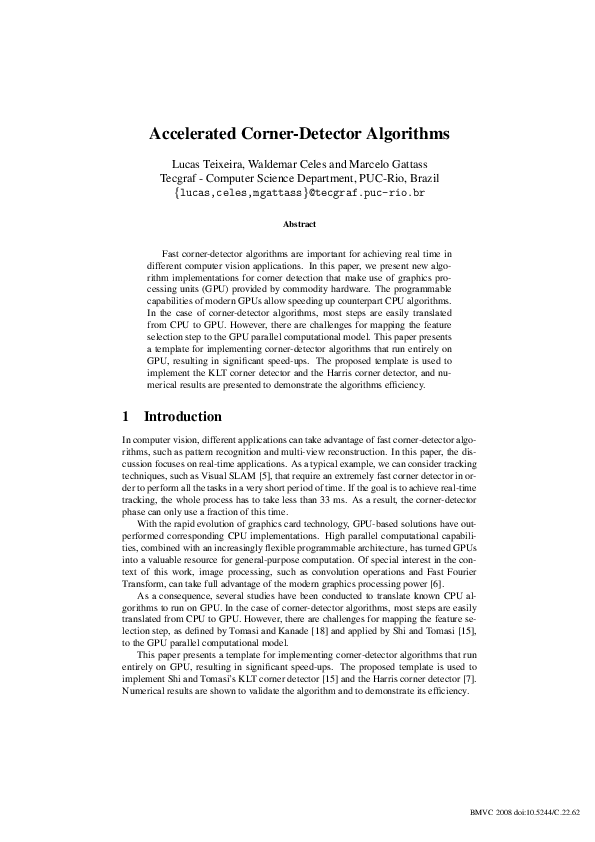 Accelerated Corner-Detector Algorithms

Lucas Teixeira, Waldemar Celes and Marcelo Gattass
Tecgraf - Computer Science Department, PUC-Rio, Brazil
{lucas,celes,mgattass}@tecgraf.puc-rio.br

Abstract

Fast corner-detector algorithms are important for achieving real time in different computer vision applications. In this paper, we present new algorithm implementations for corner detection that make use of graphics processing units (GPU) provided by commodity hardware. The programmable capabilities of modern GPUs allow speeding up counterpart CPU algorithms. In the case of corner-detector algorithms, most steps are easily translated from CPU to GPU. However, there are challenges for mapping the feature selection step to the GPU parallel computational model. This paper presents a template for implementing corner-detector algorithms that run entirely on GPU, resulting in significant speed-ups. The proposed template is used to implement the KLT corner detector and the Harris corner detector, and numerical results are presented to demonstrate the algorithms efficiency.

1 Introduction

In computer vision, different applications can take advantage of fast corner-detector algorithms, such as pattern recognition and multi-view reconstruction. In this paper, the discussion focuses on real-time applications. As a typical example, we can consider tracking techniques, such as Visual SLAM [5], that require an extremely fast corner detector in order to perform all the tasks in a very short period of time. If the goal is to achieve real-time tracking, the whole process has to take less than 33 ms. As a result, the corner-detector phase can only use a fraction of this time.

With the rapid evolution of graphics card technology, GPU-based solutions have outperformed corresponding CPU implementations. High parallel computational capabilities, combined with an increasingly flexible programmable architecture, has turned GPUs into a valuable resource for general-purpose computation. Of special interest in the context of this work, image processing, such as convolution operations and Fast Fourier Transform, can take full advantage of the modern graphics processing power [6].

As a consequence, several studies have been conducted to translate known CPU algorithms to run on GPU. In the case of corner-detector algorithms, most steps are easily translated from CPU to GPU. However, there are challenges for mapping the feature selection step, as defined by Tomasi and Kanade [18] and applied by Shi and Tomasi [15], to the GPU parallel computational model.

This paper presents a template for implementing corner-detector algorithms that run entirely on GPU, resulting in significant speed-ups. The proposed template is used to implement Shi and Tomasi's KLT corner detector [15] and the Harris corner detector [7]. Numerical results are shown to validate the algorithm and to demonstrate its efficiency.

BMVC 2008 doi:10.5244/C.22.62